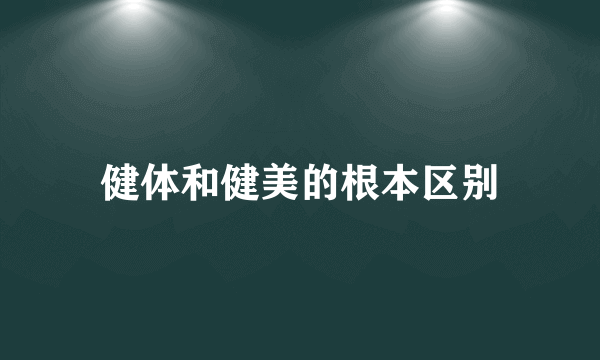 健体和健美的根本区别